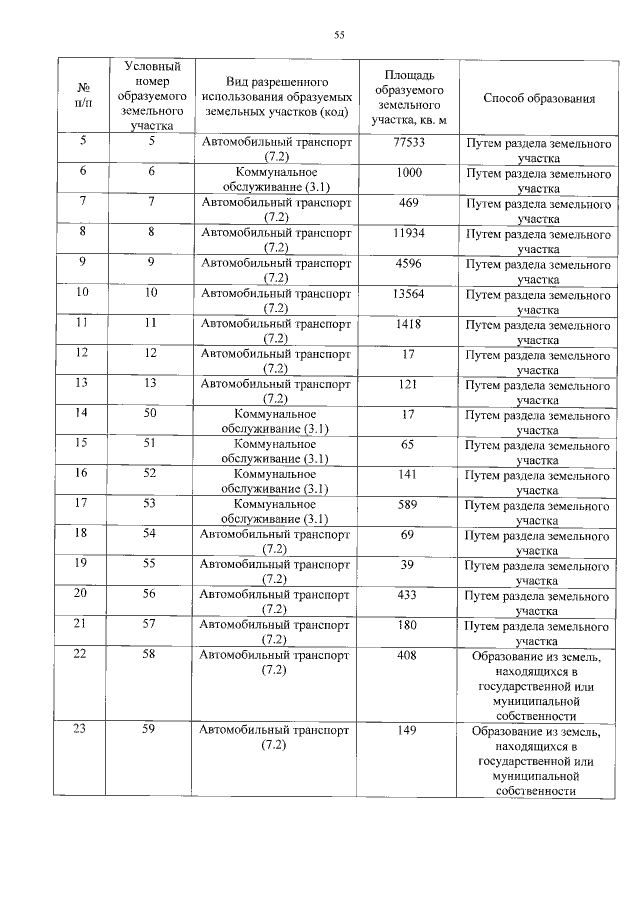 55

| № п/п | Условный номер образуемого земельного участка | Вид разрешенного использования образуемых земельных участков (код) | Площадь образуемого земельного участка, кв. м | Способ образования |
|---|---|---|---|---|
| 5 | 5 | Автомобильный транспорт (7.2) | 77533 | Путем раздела земельного участка |
| 6 | 6 | Коммунальное обслуживание (3.1) | 1000 | Путем раздела земельного участка |
| 7 | 7 | Автомобильный транспорт (7.2) | 469 | Путем раздела земельного участка |
| 8 | 8 | Автомобильный транспорт (7.2) | 11934 | Путем раздела земельного участка |
| 9 | 9 | Автомобильный транспорт (7.2) | 4596 | Путем раздела земельного участка |
| 10 | 10 | Автомобильный транспорт (7.2) | 13564 | Путем раздела земельного участка |
| 11 | 11 | Автомобильный транспорт (7.2) | 1418 | Путем раздела земельного участка |
| 12 | 12 | Автомобильный транспорт (7.2) | 17 | Путем раздела земельного участка |
| 13 | 13 | Автомобильный транспорт (7.2) | 121 | Путем раздела земельного участка |
| 14 | 50 | Коммунальное обслуживание (3.1) | 17 | Путем раздела земельного участка |
| 15 | 51 | Коммунальное обслуживание (3.1) | 65 | Путем раздела земельного участка |
| 16 | 52 | Коммунальное обслуживание (3.1) | 141 | Путем раздела земельного участка |
| 17 | 53 | Коммунальное обслуживание (3.1) | 589 | Путем раздела земельного участка |
| 18 | 54 | Автомобильный транспорт (7.2) | 69 | Путем раздела земельного участка |
| 19 | 55 | Автомобильный транспорт (7.2) | 39 | Путем раздела земельного участка |
| 20 | 56 | Автомобильный транспорт (7.2) | 433 | Путем раздела земельного участка |
| 21 | 57 | Автомобильный транспорт (7.2) | 180 | Путем раздела земельного участка |
| 22 | 58 | Автомобильный транспорт (7.2) | 408 | Образование из земель, находящихся в государственной или муниципальной собственности |
| 23 | 59 | Автомобильный транспорт (7.2) | 149 | Образование из земель, находящихся в государственной или муниципальной собственности |